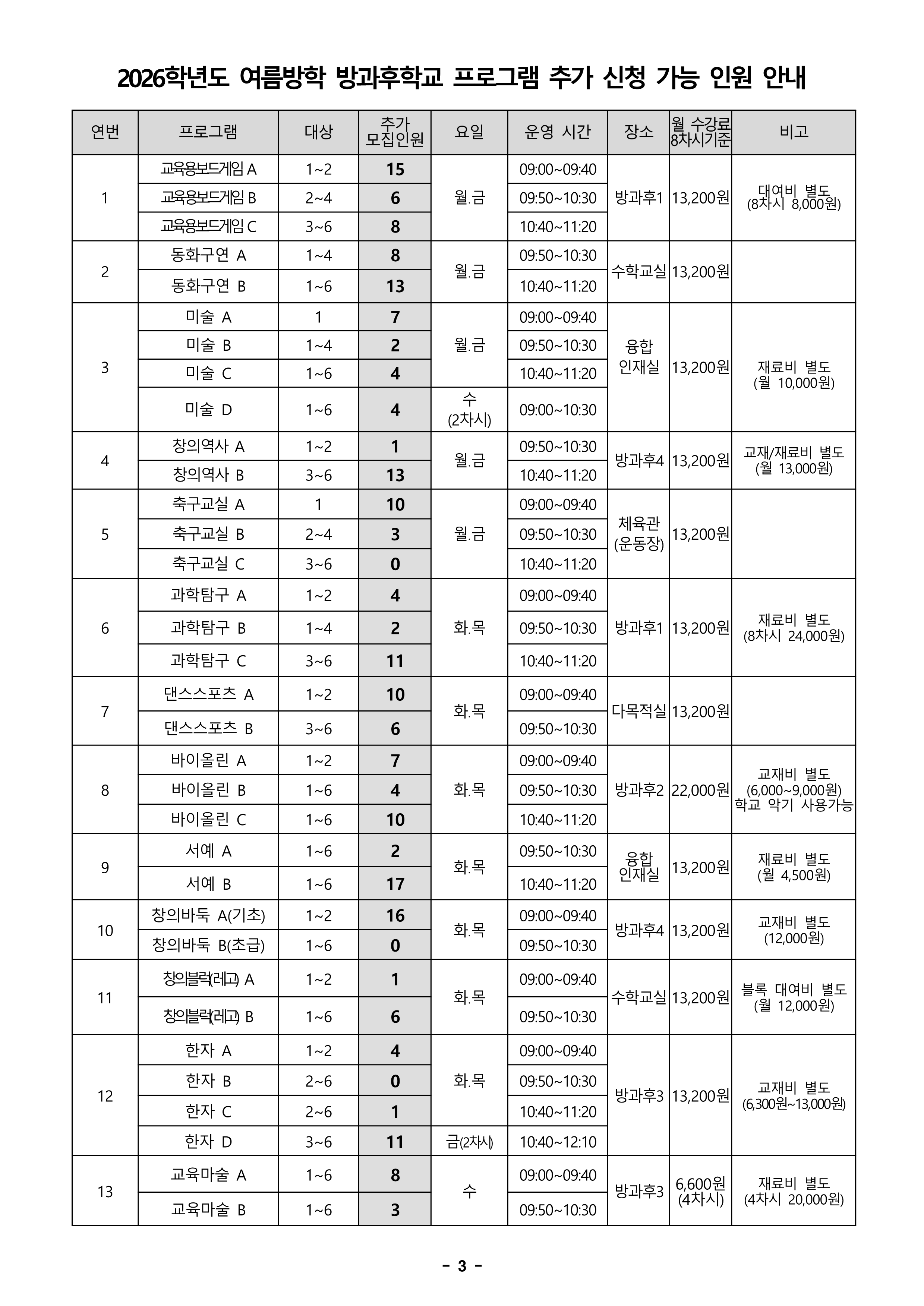 2026학년도 여름방학 방과후학교 프로그램 추가 신청 가능 인원 안내

| 연번 | 프로그램 | 대상 | 추가 모집인원 | 요일 | 운영 시간 | 장소 | 월 수강료 8차시기준 | 비고 |
|---|---|---|---|---|---|---|---|---|
| 1 | 교육용보드게임 A | 1~2 | 15 | 월.금 | 09:00~09:40 | 방과후1 | 13,200원 | 대여비 별도 (8차시 8,000원) |
|  | 교육용보드게임 B | 2~4 | 6 |  | 09:50~10:30 |  |  |  |
|  | 교육용보드게임 C | 3~6 | 8 |  | 10:40~11:20 |  |  |  |
| 2 | 동화구연 A | 1~4 | 8 | 월.금 | 09:50~10:30 | 수학교실 | 13,200원 |  |
|  | 동화구연 B | 1~6 | 13 |  | 10:40~11:20 |  |  |  |
| 3 | 미술 A | 1 | 7 | 월.금 | 09:00~09:40 | 융합 인재실 | 13,200원 | 재료비 별도 (월 10,000원) |
|  | 미술 B | 1~4 | 2 |  | 09:50~10:30 |  |  |  |
|  | 미술 C | 1~6 | 4 |  | 10:40~11:20 |  |  |  |
|  | 미술 D | 1~6 | 4 | 수 (2차시) | 09:00~10:30 |  |  |  |
| 4 | 창의역사 A | 1~2 | 1 | 월.금 | 09:50~10:30 | 방과후4 | 13,200원 | 교재/재료비 별도 (월 13,000원) |
|  | 창의역사 B | 3~6 | 13 |  | 10:40~11:20 |  |  |  |
| 5 | 축구교실 A | 1 | 10 | 월.금 | 09:00~09:40 | 체육관 (운동장) | 13,200원 |  |
|  | 축구교실 B | 2~4 | 3 |  | 09:50~10:30 |  |  |  |
|  | 축구교실 C | 3~6 | 0 |  | 10:40~11:20 |  |  |  |
| 6 | 과학탐구 A | 1~2 | 4 | 화.목 | 09:00~09:40 | 방과후1 | 13,200원 | 재료비 별도 (8차시 24,000원) |
|  | 과학탐구 B | 1~4 | 2 |  | 09:50~10:30 |  |  |  |
|  | 과학탐구 C | 3~6 | 11 |  | 10:40~11:20 |  |  |  |
| 7 | 댄스스포츠 A | 1~2 | 10 | 화.목 | 09:00~09:40 | 다목적실 | 13,200원 |  |
|  | 댄스스포츠 B | 3~6 | 6 |  | 09:50~10:30 |  |  |  |
| 8 | 바이올린 A | 1~2 | 7 | 화.목 | 09:00~09:40 | 방과후2 | 22,000원 | 교재비 별도 (6,000~9,000원) 학교 악기 사용가능 |
|  | 바이올린 B | 1~6 | 4 |  | 09:50~10:30 |  |  |  |
|  | 바이올린 C | 1~6 | 10 |  | 10:40~11:20 |  |  |  |
| 9 | 서예 A | 1~6 | 2 | 화.목 | 09:50~10:30 | 융합 인재실 | 13,200원 | 재료비 별도 (월 4,500원) |
|  | 서예 B | 1~6 | 17 |  | 10:40~11:20 |  |  |  |
| 10 | 창의바둑 A(기초) | 1~2 | 16 | 화.목 | 09:00~09:40 | 방과후4 | 13,200원 | 교재비 별도 (12,000원) |
|  | 창의바둑 B(초급) | 1~6 | 0 |  | 09:50~10:30 |  |  |  |
| 11 | 창의블럭(레고) A | 1~2 | 1 | 화.목 | 09:00~09:40 | 수학교실 | 13,200원 | 블록 대여비 별도 (월 12,000원) |
|  | 창의블럭(레고) B | 1~6 | 6 |  | 09:50~10:30 |  |  |  |
| 12 | 한자 A | 1~2 | 4 | 화.목 | 09:00~09:40 | 방과후3 | 13,200원 | 교재비 별도 (6,300원~13,000원) |
|  | 한자 B | 2~6 | 0 |  | 09:50~10:30 |  |  |  |
|  | 한자 C | 2~6 | 1 |  | 10:40~11:20 |  |  |  |
|  | 한자 D | 3~6 | 11 | 금(2차시) | 10:40~12:10 |  |  |  |
| 13 | 교육마술 A | 1~6 | 8 | 수 | 09:00~09:40 | 방과후3 | 6,600원 (4차시) | 재료비 별도 (4차시 20,000원) |
|  | 교육마술 B | 1~6 | 3 |  | 09:50~10:30 |  |  |  |

- 3 -